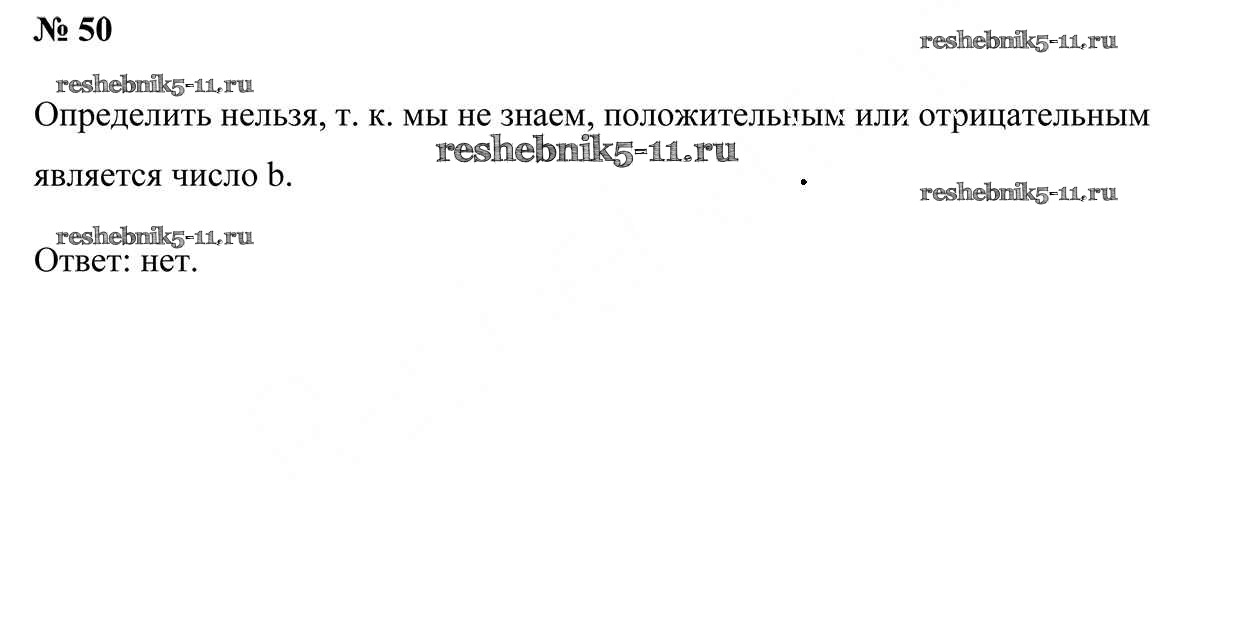 № 50

Определить нельзя, т. к. мы не знаем, положительным или отрицательным является число b.

Ответ: нет.

reshebnik5-11.ru